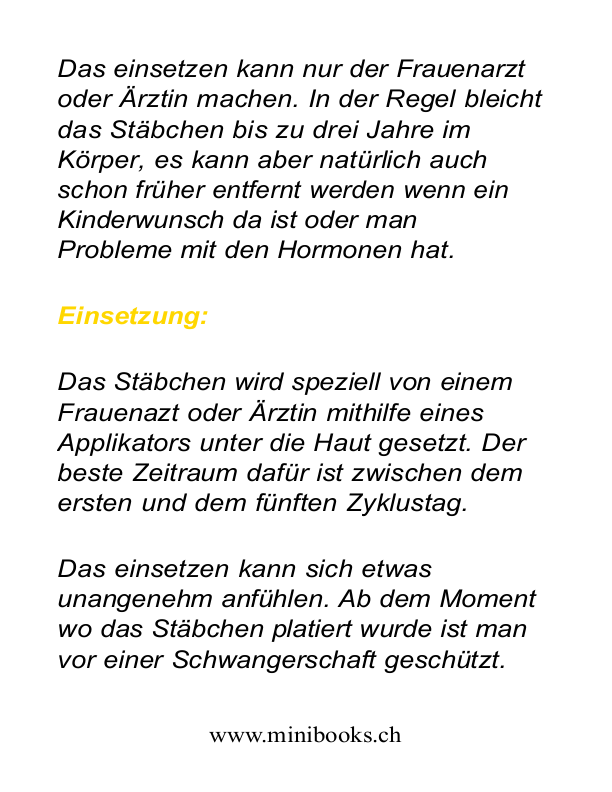 Das einsetzen kann nur der Frauenarzt oder Ärztin machen. In der Regel bleicht das Stäbchen bis zu drei Jahre im Körper, es kann aber natürlich auch schon früher entfernt werden wenn ein Kinderwunsch da ist oder man Probleme mit den Hormonen hat.

Einsetzung:

Das Stäbchen wird speziell von einem Frauenazt oder Ärztin mithilfe eines Applikators unter die Haut gesetzt. Der beste Zeitraum dafür ist zwischen dem ersten und dem fünften Zyklustag.

Das einsetzen kann sich etwas unangenehm anfühlen. Ab dem Moment wo das Stäbchen platiert wurde ist man vor einer Schwangerschaft geschützt.

www.minibooks.ch